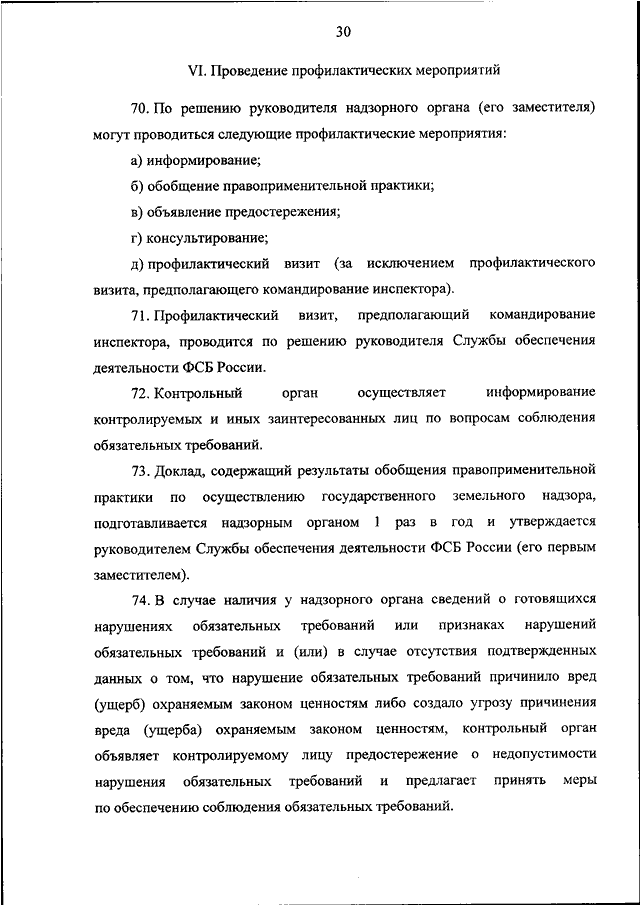 30

VI. Проведение профилактических мероприятий

70. По решению руководителя надзорного органа (его заместителя) могут проводиться следующие профилактические мероприятия:

а) информирование;

б) обобщение правоприменительной практики;

в) объявление предостережения;

г) консультирование;

д) профилактический визит (за исключением профилактического визита, предполагающего командирование инспектора).

71. Профилактический визит, предполагающий командирование инспектора, проводится по решению руководителя Службы обеспечения деятельности ФСБ России.

72. Контрольный орган осуществляет информирование контролируемых и иных заинтересованных лиц по вопросам соблюдения обязательных требований.

73. Доклад, содержащий результаты обобщения правоприменительной практики по осуществлению государственного земельного надзора, подготавливается надзорным органом 1 раз в год и утверждается руководителем Службы обеспечения деятельности ФСБ России (его первым заместителем).

74. В случае наличия у надзорного органа сведений о готовящихся нарушениях обязательных требований или признаках нарушений обязательных требований и (или) в случае отсутствия подтвержденных данных о том, что нарушение обязательных требований причинило вред (ущерб) охраняемым законом ценностям либо создало угрозу причинения вреда (ущерба) охраняемым законом ценностям, контрольный орган объявляет контролируемому лицу предостережение о недопустимости нарушения обязательных требований и предлагает принять меры по обеспечению соблюдения обязательных требований.